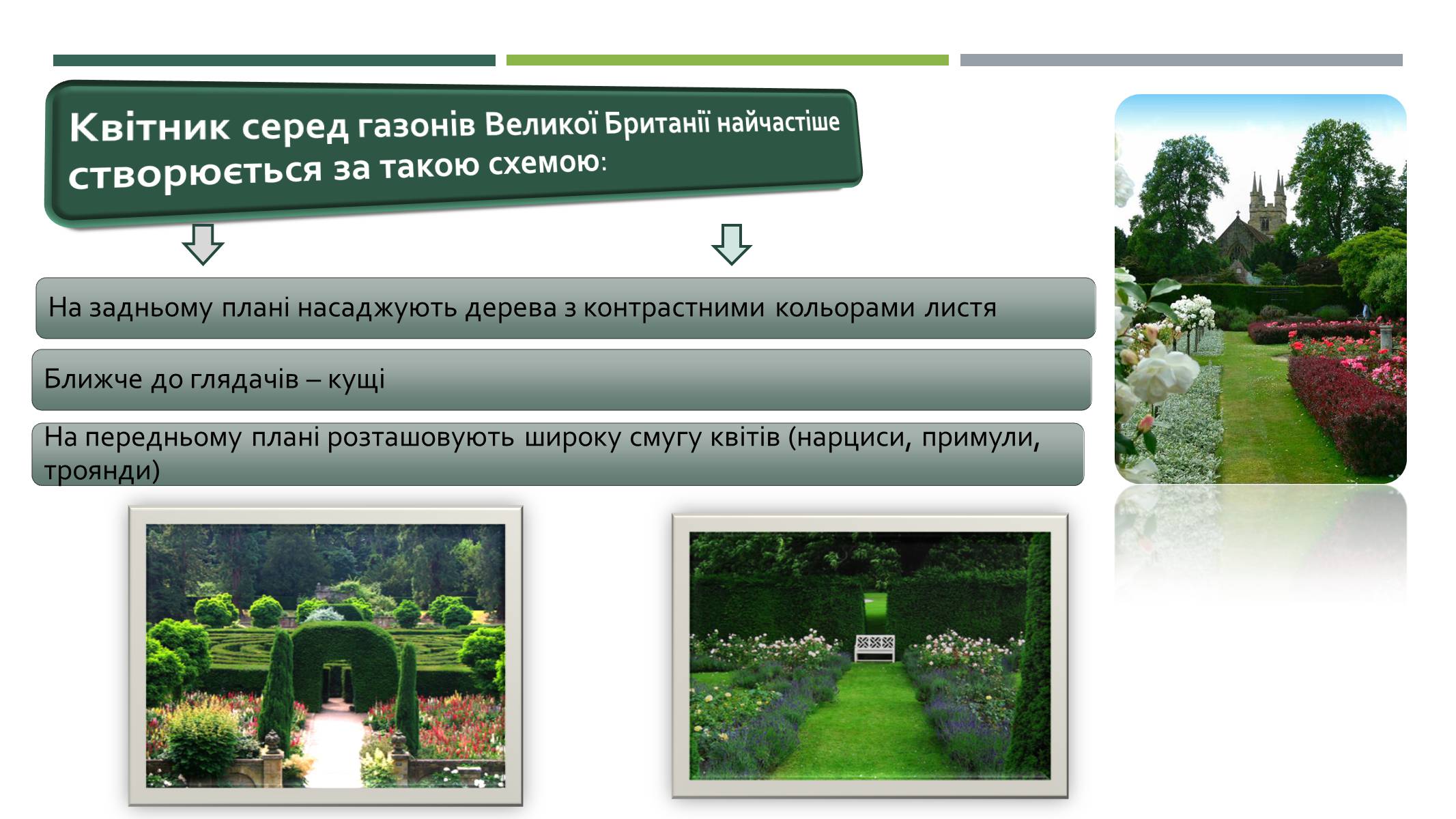 Квітник серед газонів Великої Британії найчастіше створюється за такою схемою:

На задньому плані насаджують дерева з контрастними кольорами листя

Ближче до глядачів – кущі

На передньому плані розташовують широку смугу квітів (нарциси, примули, троянди)